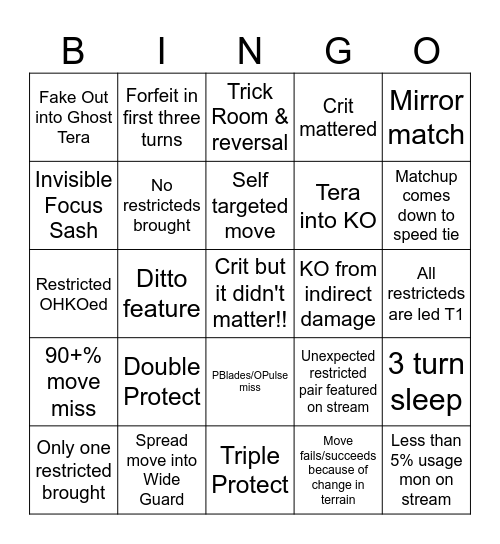 | B | I | N | G | O |
|---|---|---|---|---|
| Fake Out into Ghost Tera | Forfeit in first three turns | Trick Room & reversal | Crit mattered | Mirror match |
| Invisible Focus Sash | No restricteds brought | Self targeted move | Tera into KO | Matchup comes down to speed tie |
| Restricted OHKOed | Ditto feature | Crit but it didn't matter!! | KO from indirect damage | All restricteds are led T1 |
| 90+% move miss | Double Protect | PBlades/OPulse miss | Unexpected restricted pair featured on stream | 3 turn sleep |
| Only one restricted brought | Spread move into Wide Guard | Triple Protect | Move fails/succeeds because of change in terrain | Less than 5% usage mon on stream |